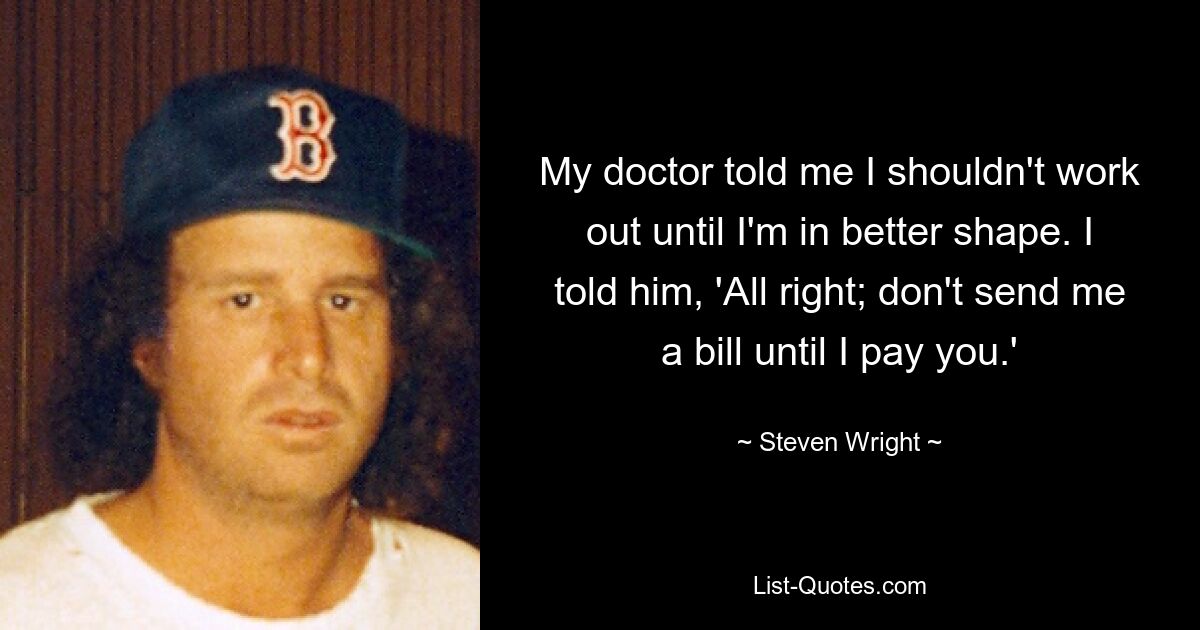 B

My doctor told me I shouldn't work out until I'm in better shape. I told him, 'All right; don't send me a bill until I pay you.'

~ Steven Wright ~

List-Quotes.com